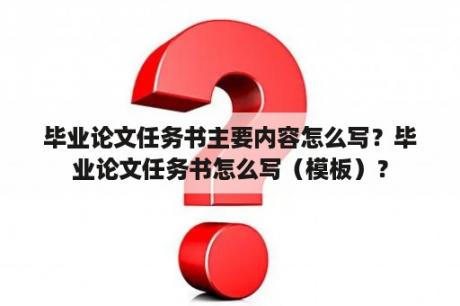 毕业论文任务书主要内容怎么写？毕业论文任务书怎么写（模板）？